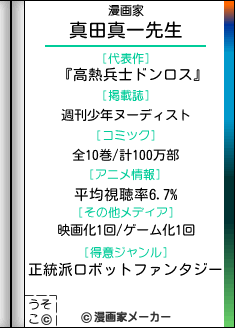 漫画家
真田真一先生

［代表作］
『高熱兵士ドンロス』

［掲載誌］
週刊少年ヌーディスト

［コミック］
全10巻/計100万部

［アニメ情報］
平均視聴率6.7%

［その他メディア］
映画化1回/ゲーム化1回

［得意ジャンル］
正統派ロボットファンタジー

うそこ©

© 漫画家メーカー